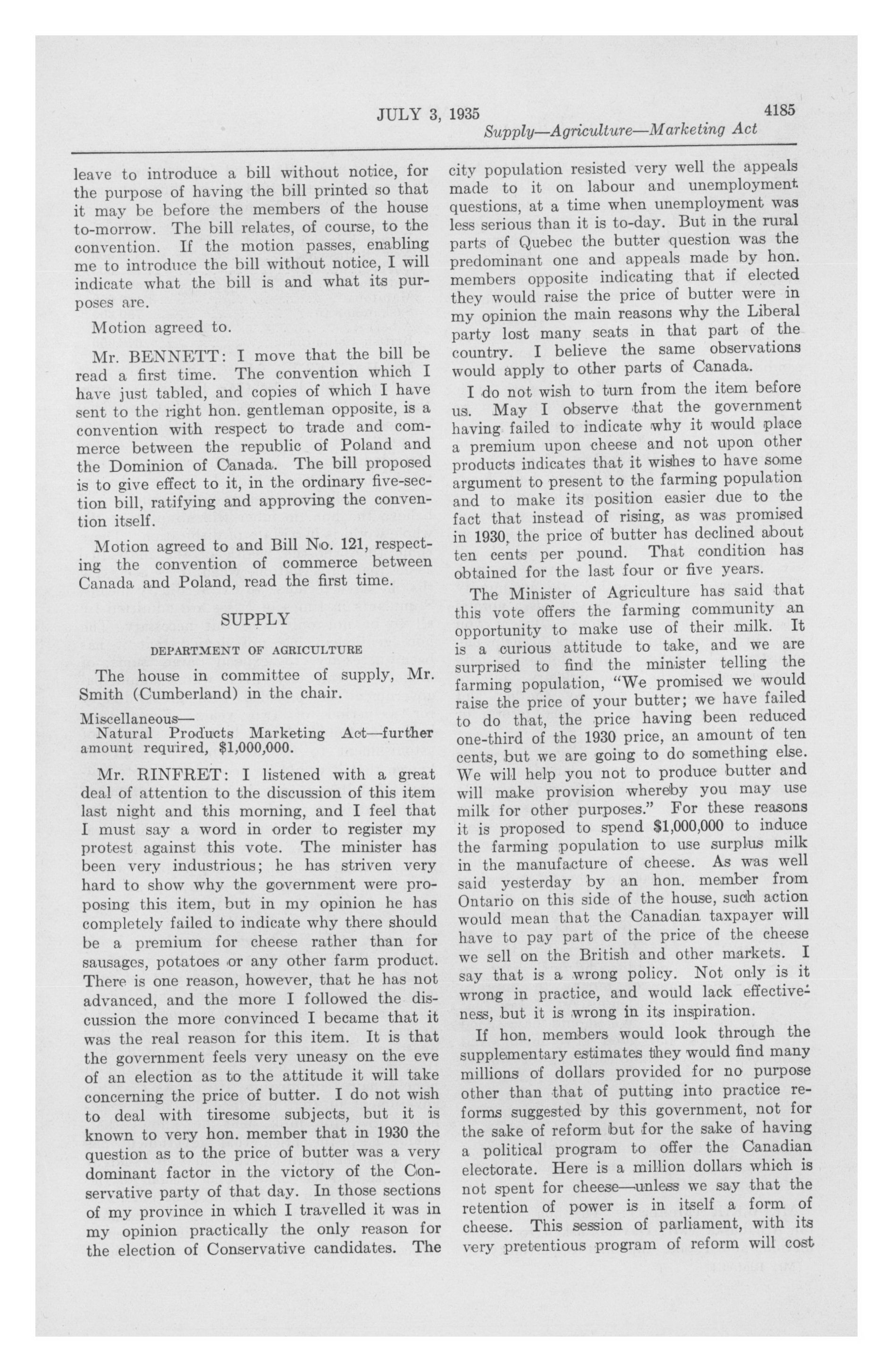 JULY 3, 1935 4185

Supply—Agriculture—Marketing Act

leave to introduce a bill without notice, for the purpose of having the bill printed so that it may be before the members of the house to-morrow. The bill relates, of course, to the convention. If the motion passes, enabling me to introduce the bill without notice, I will indicate what the bill is and what its purposes are.

Motion agreed to.

Mr. BENNETT: I move that the bill be read a first time. The convention which I have just tabled, and copies of which I have sent to the right hon. gentleman opposite, is a convention with respect to trade and commerce between the republic of Poland and the Dominion of Canada. The bill proposed is to give effect to it, in the ordinary five-section bill, ratifying and approving the convention itself.

Motion agreed to and Bill No. 121, respecting the convention of commerce between Canada and Poland, read the first time.

SUPPLY

DEPARTMENT OF AGRICULTURE

The house in committee of supply, Mr. Smith (Cumberland) in the chair.

Miscellaneous—
Natural Products Marketing Act—further amount required, $1,000,000.

Mr. RINFRET: I listened with a great deal of attention to the discussion of this item last night and this morning, and I feel that I must say a word in order to register my protest against this vote. The minister has been very industrious; he has striven very hard to show why the government were proposing this item, but in my opinion he has completely failed to indicate why there should be a premium for cheese rather than for sausages, potatoes or any other farm product. There is one reason, however, that he has not advanced, and the more I followed the discussion the more convinced I became that it was the real reason for this item. It is that the government feels very uneasy on the eve of an election as to the attitude it will take concerning the price of butter. I do not wish to deal with tiresome subjects, but it is known to very hon. member that in 1930 the question as to the price of butter was a very dominant factor in the victory of the Conservative party of that day. In those sections of my province in which I travelled it was in my opinion practically the only reason for the election of Conservative candidates. The city population resisted very well the appeals made to it on labour and unemployment questions, at a time when unemployment was less serious than it is to-day. But in the rural parts of Quebec the butter question was the predominant one and appeals made by hon. members opposite indicating that if elected they would raise the price of butter were in my opinion the main reasons why the Liberal party lost many seats in that part of the country. I believe the same observations would apply to other parts of Canada.

I do not wish to turn from the item before us. May I observe that the government having failed to indicate why it would place a premium upon cheese and not upon other products indicates that it wishes to have some argument to present to the farming population and to make its position easier due to the fact that instead of rising, as was promised in 1930, the price of butter has declined about ten cents per pound. That condition has obtained for the last four or five years.

The Minister of Agriculture has said that this vote offers the farming community an opportunity to make use of their milk. It is a curious attitude to take, and we are surprised to find the minister telling the farming population, "We promised we would raise the price of your butter; we have failed to do that, the price having been reduced one-third of the 1930 price, an amount of ten cents, but we are going to do something else. We will help you not to produce butter and will make provision whereby you may use milk for other purposes." For these reasons it is proposed to spend $1,000,000 to induce the farming population to use surplus milk in the manufacture of cheese. As was well said yesterday by an hon. member from Ontario on this side of the house, such action would mean that the Canadian taxpayer will have to pay part of the price of the cheese we sell on the British and other markets. I say that is a wrong policy. Not only is it wrong in practice, and would lack effectiveness, but it is wrong in its inspiration.

If hon. members would look through the supplementary estimates they would find many millions of dollars provided for no purpose other than that of putting into practice reforms suggested by this government, not for the sake of reform but for the sake of having a political program to offer the Canadian electorate. Here is a million dollars which is not spent for cheese—unless we say that the retention of power is in itself a form of cheese. This session of parliament, with its very pretentious program of reform will cost